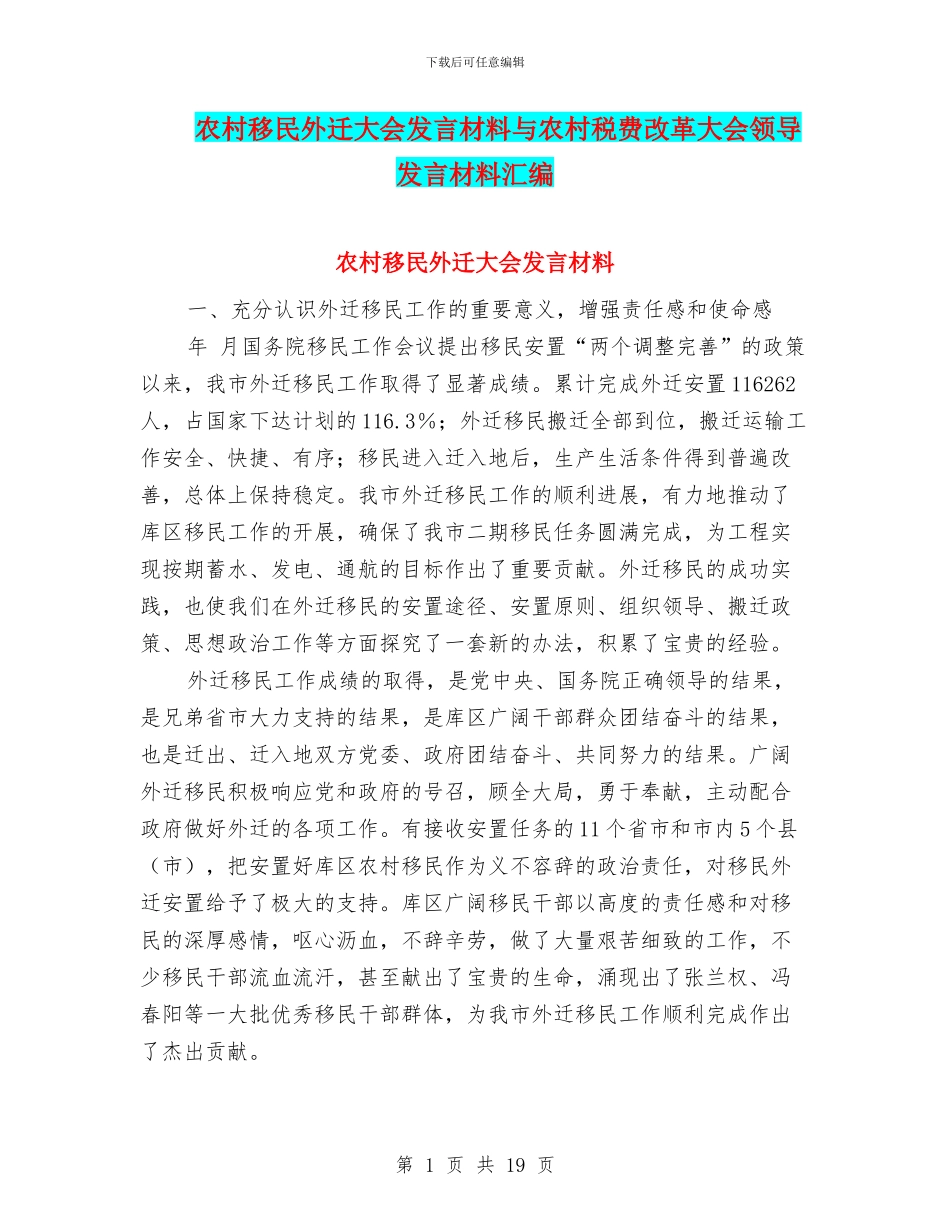 下载后可任意编辑

农村移民外迁大会发言材料与农村税费改革大会领导发言材料汇编

农村移民外迁大会发言材料

一、充分认识外迁移民工作的重要意义，增强责任感和使命感

年 月国务院移民工作会议提出移民安置“两个调整完善”的政策以来，我市外迁移民工作取得了显著成绩。累计完成外迁安置116262人，占国家下达计划的116.3%；外迁移民搬迁全部到位，搬迁运输工作安全、快捷、有序；移民进入迁入地后，生产生活条件得到普遍改善，总体上保持稳定。我市外迁移民工作的顺利进展，有力地推动了库区移民工作的开展，确保了我市二期移民任务圆满完成，为工程实现按期蓄水、发电、通航的目标作出了重要贡献。外迁移民的成功实践，也使我们在外迁移民的安置途径、安置原则、组织领导、搬迁政策、思想政治工作等方面探究了一套新的办法，积累了宝贵的经验。

外迁移民工作成绩的取得，是党中央、国务院正确领导的结果，是兄弟省市大力支持的结果，是库区广阔干部群众团结奋斗的结果，也是迁出、迁入地双方党委、政府团结奋斗、共同努力的结果。广阔外迁移民积极响应党和政府的号召，顾全大局，勇于奉献，主动配合政府做好外迁的各项工作。有接收安置任务的11个省市和市内5个县（市），把安置好库区农村移民作为义不容辞的政治责任，对移民外迁安置给予了极大的支持。库区广阔移民干部以高度的责任感和对移民的深厚感情，呕心沥血，不辞辛劳，做了大量艰苦细致的工作，不少移民干部流血流汗，甚至献出了宝贵的生命，涌现出了张兰权、冯春阳等一大批优秀移民干部群体，为我市外迁移民工作顺利完成作出了杰出贡献。

第 1 页 共 19 页